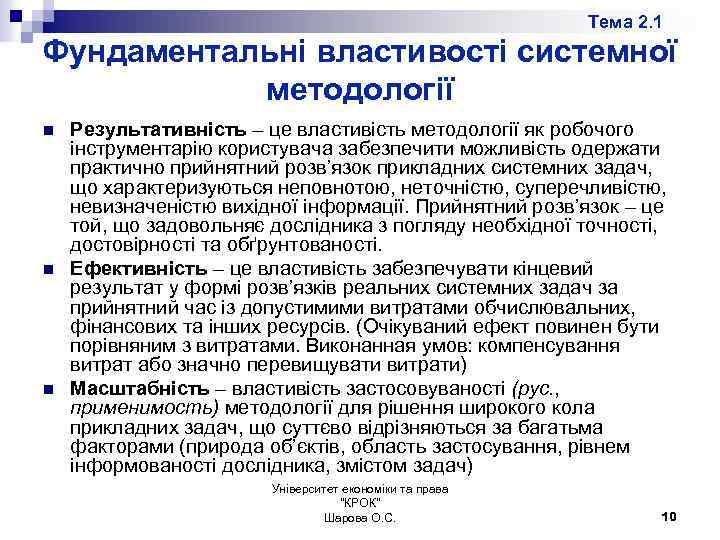 Тема 2.1

Фундаментальні властивості системної методології

Результативність – це властивість методології як робочого інструментарію користувача забезпечити можливість одержати практично прийнятний розв'язок прикладних системних задач, що характеризуються неповнотою, неточністю, суперечливістю, невизначеністю вихідної інформації. Прийнятний розв'язок – це той, що задовольняє дослідника з погляду необхідної точності, достовірності та обґрунтованості.

Ефективність – це властивість забезпечувати кінцевий результат у формі розв'язків реальних системних задач за прийнятний час із допустимими витратами обчислювальних, фінансових та інших ресурсів. (Очікуваний ефект повинен бути порівняним з витратами. Виконанная умов: компенсування витрат або значно перевищувати витрати)

Масштабність – властивість застосовуваності (рус., применимость) методології для рішення широкого кола прикладних задач, що суттєво відрізняються за багатьма факторами (природа об'єктів, область застосування, рівнем інформованості дослідника, змістом задач)

Університет економіки та права "КРОК"
Шарова О.С.

10